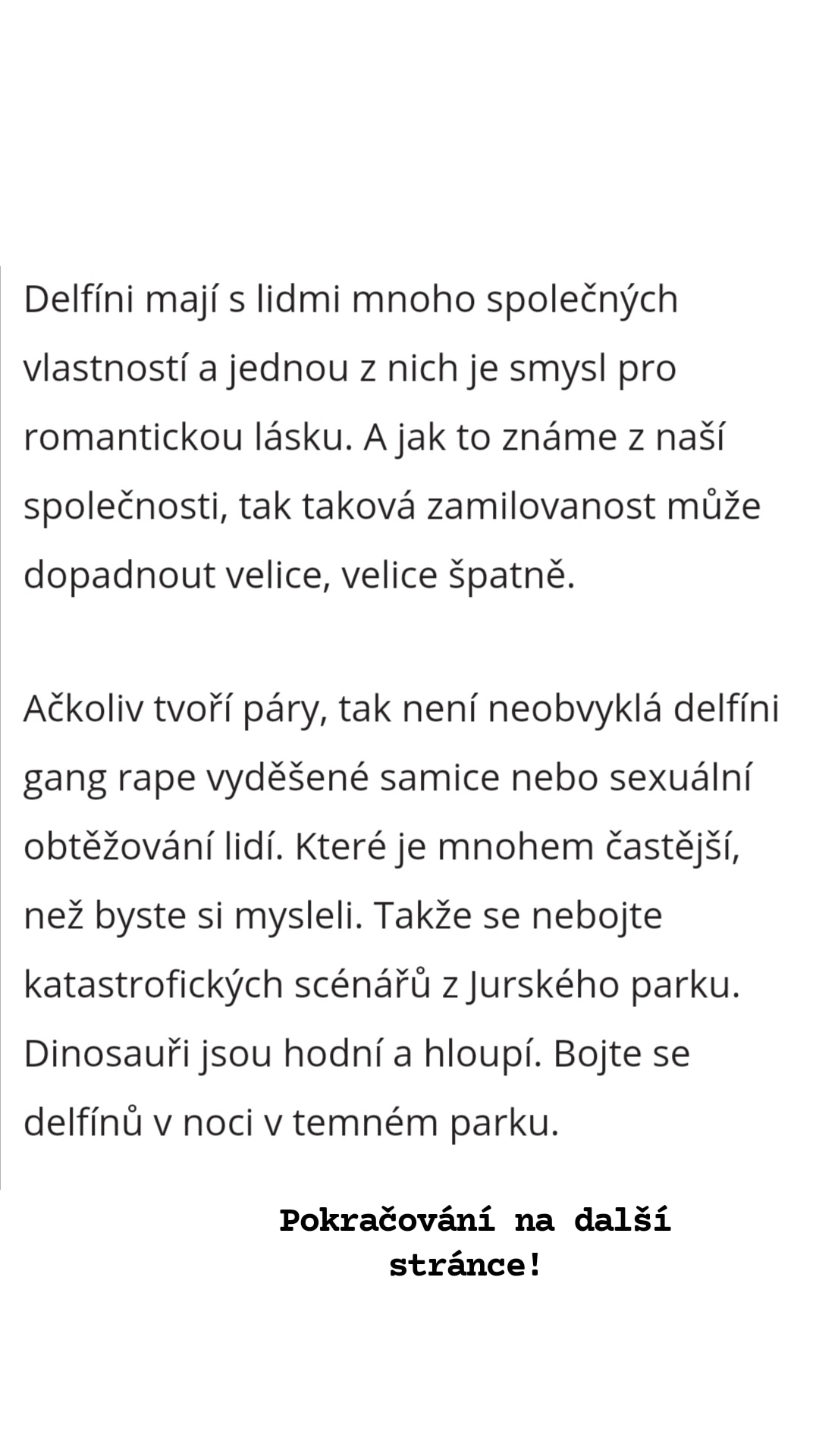 Delfíni mají s lidmi mnoho společných vlastností a jednou z nich je smysl pro romantickou lásku. A jak to známe z naší společnosti, tak taková zamilovanost může dopadnout velice, velice špatně.

Ačkoliv tvoří páry, tak není neobvyklá delfíni gang rape vyděšené samice nebo sexuální obtěžování lidí. Které je mnohem častější, než byste si mysleli. Takže se nebojte katastrofických scénářů z Jurského parku. Dinosauři jsou hodní a hloupí. Bojte se delfínů v noci v temném parku.

Pokračování na další stránce!